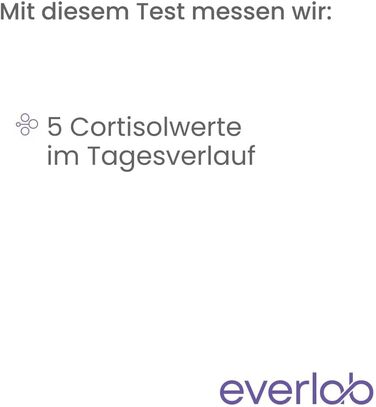 Mit diesem Test messen wir:

5 Cortisolwerte im Tagesverlauf

everlab